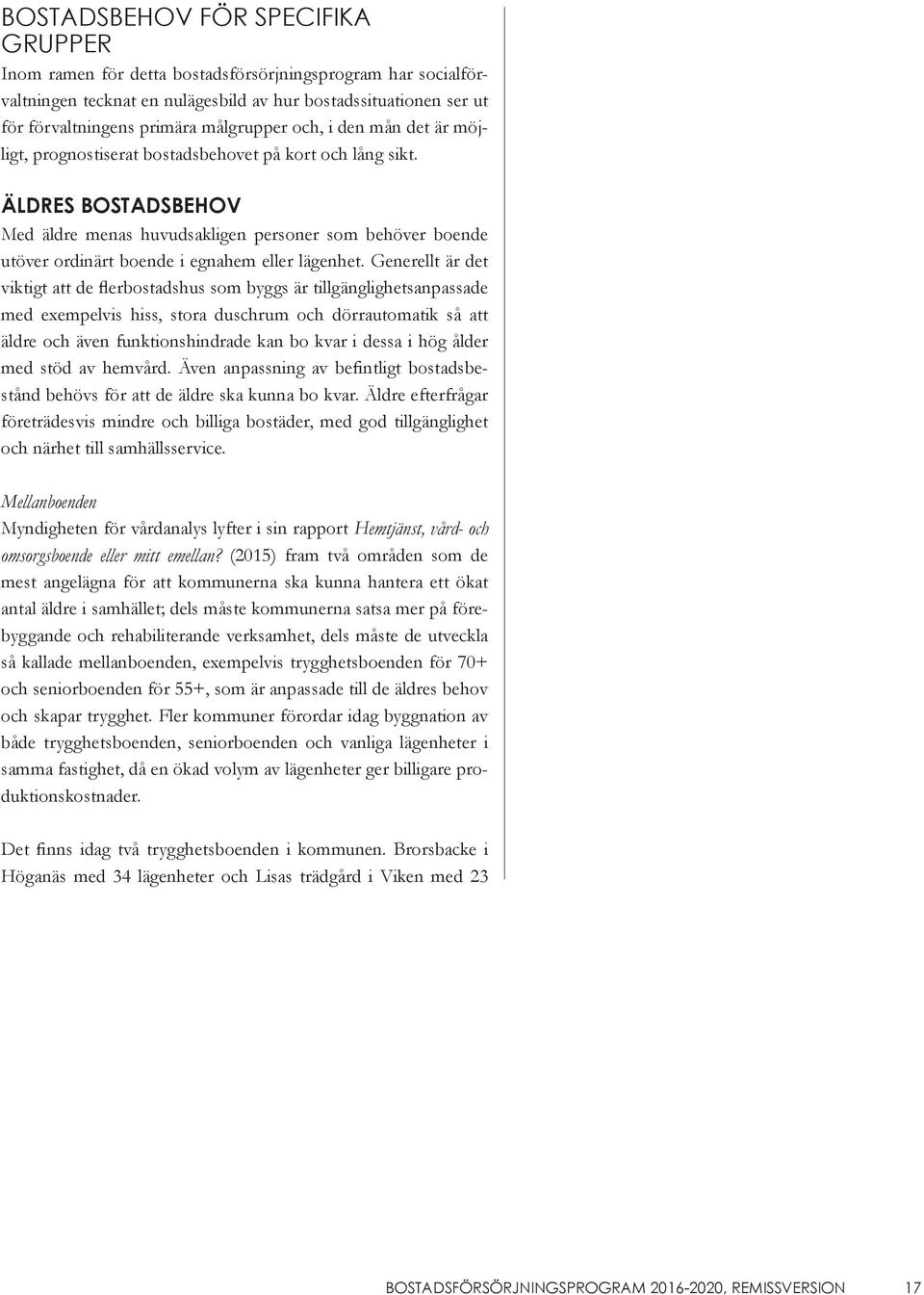 BOSTADSBEHOV FÖR SPECIFIKA GRUPPER

Inom ramen för detta bostadsförsörjningsprogram har socialförvaltningen tecknat en nulägesbild av hur bostadssituationen ser ut för förvaltningens primära målgrupper och, i den mån det är möjligt, prognostiserat bostadsbehovet på kort och lång sikt.

ÄLDRES BOSTADSBEHOV

Med äldre menas huvudsakligen personer som behöver boende utöver ordinärt boende i egnahem eller lägenhet. Generellt är det viktigt att de flerbostadshus som byggs är tillgänglighetsanpassade med exempelvis hiss, stora duschrum och dörrautomatik så att äldre och även funktionshindrade kan bo kvar i dessa i hög ålder med stöd av hemvård. Även anpassning av befintligt bostadsbestånd behövs för att de äldre ska kunna bo kvar. Äldre efterfrågar företrädesvis mindre och billiga bostäder, med god tillgänglighet och närhet till samhällsservice.

Mellanboenden

Myndigheten för vårdanalys lyfter i sin rapport Hemtjänst, vård- och omsorgsboende eller mitt emellan? (2015) fram två områden som de mest angelägna för att kommunerna ska kunna hantera ett ökat antal äldre i samhället; dels måste kommunerna satsa mer på förebyggande och rehabiliterande verksamhet, dels måste de utveckla så kallade mellanboenden, exempelvis trygghetsboenden för 70+ och seniorboenden för 55+, som är anpassade till de äldres behov och skapar trygghet. Fler kommuner förordar idag byggnation av både trygghetsboenden, seniorboenden och vanliga lägenheter i samma fastighet, då en ökad volym av lägenheter ger billigare produktionskostnader.

Det finns idag två trygghetsboenden i kommunen. Brorsbacke i Höganäs med 34 lägenheter och Lisas trädgård i Viken med 23

BOSTADSFÖRSÖRJNINGSPROGRAM 2016-2020, REMISSVERSION 17